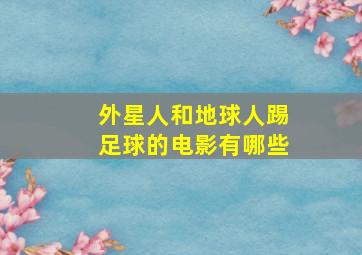 外星人和地球人踢足球的电影有哪些